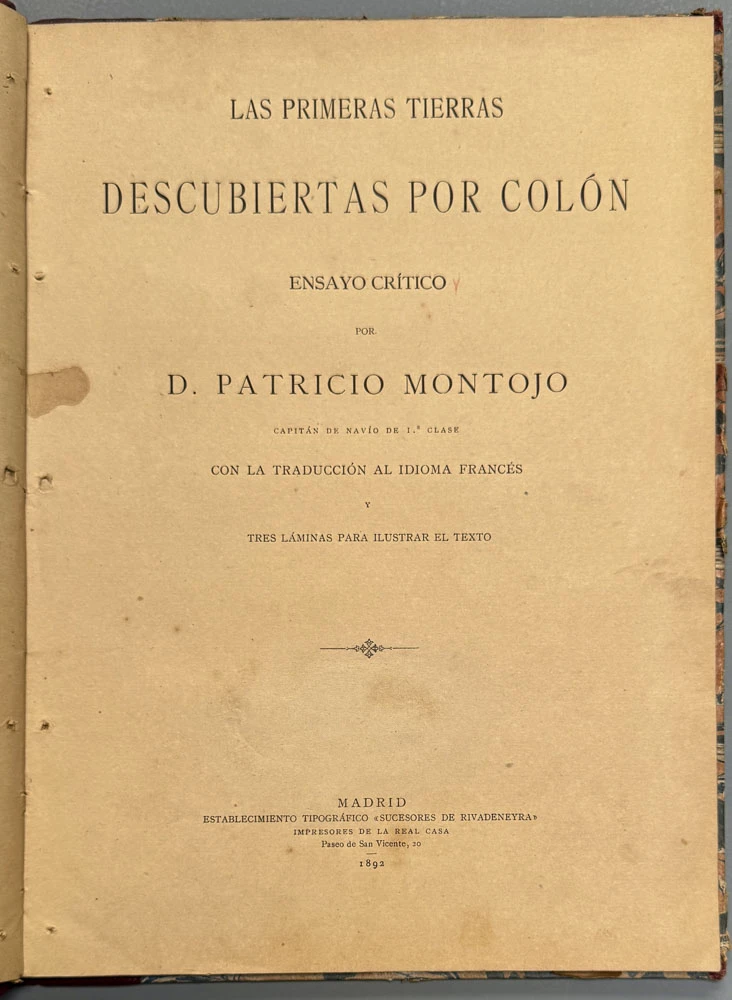 LAS PRIMERAS TIERRAS

DESCUBIERTAS POR COLÓN

ENSAYO CRÍTICO

POR

D. PATRICIO MONTOJO

CAPITÁN DE NAVÍO DE 1.ª CLASE

CON LA TRADUCCIÓN AL IDIOMA FRANCÉS

Y

TRES LÁMINAS PARA ILUSTRAR EL TEXTO

MADRID
ESTABLECIMIENTO TIPOGRÁFICO «SUCESORES DE RIVADENEYRA»
IMPRESORES DE LA REAL CASA
Paseo de San Vicente, 20
1892